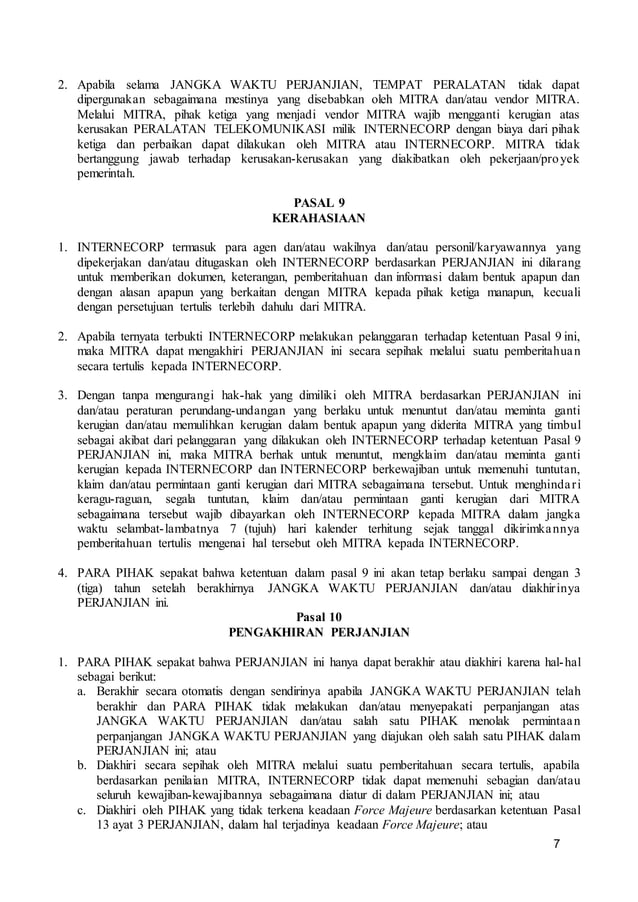 2. Apabila selama JANGKA WAKTU PERJANJIAN, TEMPAT PERALATAN tidak dapat dipergunakan sebagaimana mestinya yang disebabkan oleh MITRA dan/atau vendor MITRA. Melalui MITRA, pihak ketiga yang menjadi vendor MITRA wajib mengganti kerugian atas kerusakan PERALATAN TELEKOMUNIKASI milik INTERNECORP dengan biaya dari pihak ketiga dan perbaikan dapat dilakukan oleh MITRA atau INTERNECORP. MITRA tidak bertanggung jawab terhadap kerusakan-kerusakan yang diakibatkan oleh pekerjaan/proyek pemerintah.

PASAL 9
KERAHASIAAN

1. INTERNECORP termasuk para agen dan/atau wakilnya dan/atau personil/karyawannya yang dipekerjakan dan/atau ditugaskan oleh INTERNECORP berdasarkan PERJANJIAN ini dilarang untuk memberikan dokumen, keterangan, pemberitahuan dan informasi dalam bentuk apapun dan dengan alasan apapun yang berkaitan dengan MITRA kepada pihak ketiga manapun, kecuali dengan persetujuan tertulis terlebih dahulu dari MITRA.

2. Apabila ternyata terbukti INTERNECORP melakukan pelanggaran terhadap ketentuan Pasal 9 ini, maka MITRA dapat mengakhiri PERJANJIAN ini secara sepihak melalui suatu pemberitahuan secara tertulis kepada INTERNECORP.

3. Dengan tanpa mengurangi hak-hak yang dimiliki oleh MITRA berdasarkan PERJANJIAN ini dan/atau peraturan perundang-undangan yang berlaku untuk menuntut dan/atau meminta ganti kerugian dan/atau memulihkan kerugian dalam bentuk apapun yang diderita MITRA yang timbul sebagai akibat dari pelanggaran yang dilakukan oleh INTERNECORP terhadap ketentuan Pasal 9 PERJANJIAN ini, maka MITRA berhak untuk menuntut, mengklaim dan/atau meminta ganti kerugian kepada INTERNECORP dan INTERNECORP berkewajiban untuk memenuhi tuntutan, klaim dan/atau permintaan ganti kerugian dari MITRA sebagaimana tersebut. Untuk menghindari keragu-raguan, segala tuntutan, klaim dan/atau permintaan ganti kerugian dari MITRA sebagaimana tersebut wajib dibayarkan oleh INTERNECORP kepada MITRA dalam jangka waktu selambat-lambatnya 7 (tujuh) hari kalender terhitung sejak tanggal dikirimkannya pemberitahuan tertulis mengenai hal tersebut oleh MITRA kepada INTERNECORP.

4. PARA PIHAK sepakat bahwa ketentuan dalam pasal 9 ini akan tetap berlaku sampai dengan 3 (tiga) tahun setelah berakhirnya JANGKA WAKTU PERJANJIAN dan/atau diakhirinya PERJANJIAN ini.

Pasal 10
PENGAKHIRAN PERJANJIAN

1. PARA PIHAK sepakat bahwa PERJANJIAN ini hanya dapat berakhir atau diakhiri karena hal-hal sebagai berikut:
a. Berakhir secara otomatis dengan sendirinya apabila JANGKA WAKTU PERJANJIAN telah berakhir dan PARA PIHAK tidak melakukan dan/atau menyepakati perpanjangan atas JANGKA WAKTU PERJANJIAN dan/atau salah satu PIHAK menolak permintaan perpanjangan JANGKA WAKTU PERJANJIAN yang diajukan oleh salah satu PIHAK dalam PERJANJIAN ini; atau
b. Diakhiri secara sepihak oleh MITRA melalui suatu pemberitahuan secara tertulis, apabila berdasarkan penilaian MITRA, INTERNECORP tidak dapat memenuhi sebagian dan/atau seluruh kewajiban-kewajibannya sebagaimana diatur di dalam PERJANJIAN ini; atau
c. Diakhiri oleh PIHAK yang tidak terkena keadaan Force Majeure berdasarkan ketentuan Pasal 13 ayat 3 PERJANJIAN, dalam hal terjadinya keadaan Force Majeure; atau

7